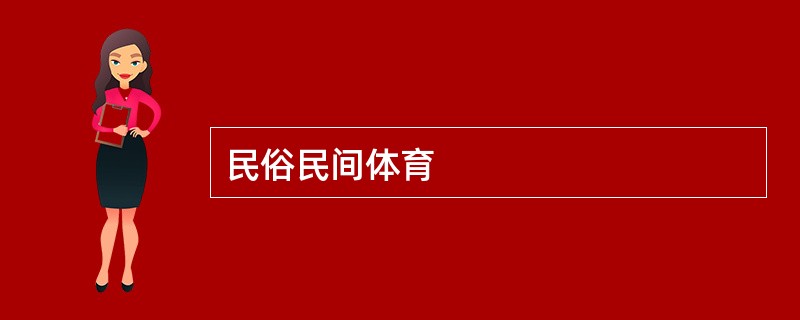 民俗民间体育